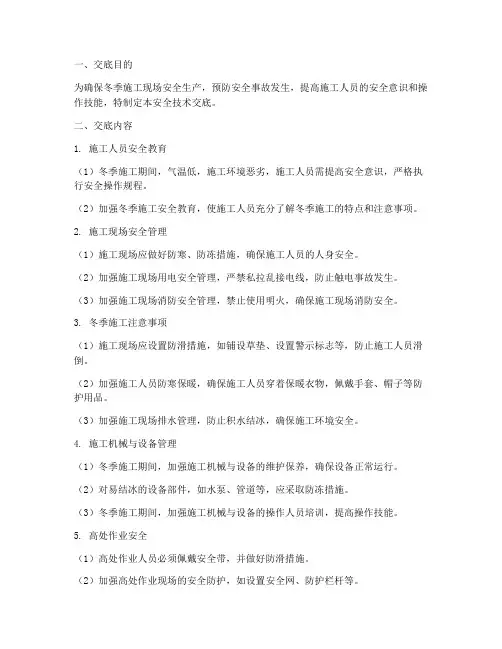 一、交底目的

为确保冬季施工现场安全生产，预防安全事故发生，提高施工人员的安全意识和操作技能，特制定本安全技术交底。

二、交底内容

1. 施工人员安全教育

（1）冬季施工期间，气温低，施工环境恶劣，施工人员需提高安全意识，严格执行安全操作规程。

（2）加强冬季施工安全教育，使施工人员充分了解冬季施工的特点和注意事项。

2. 施工现场安全管理

（1）施工现场应做好防寒、防冻措施，确保施工人员的人身安全。

（2）加强施工现场用电安全管理，严禁私拉乱接电线，防止触电事故发生。

（3）加强施工现场消防安全管理，禁止使用明火，确保施工现场消防安全。

3. 冬季施工注意事项

（1）施工现场应设置防滑措施，如铺设草垫、设置警示标志等，防止施工人员滑倒。

（2）加强施工人员防寒保暖，确保施工人员穿着保暖衣物，佩戴手套、帽子等防护用品。

（3）加强施工现场排水管理，防止积水结冰，确保施工环境安全。

4. 施工机械与设备管理

（1）冬季施工期间，加强施工机械与设备的维护保养，确保设备正常运行。

（2）对易结冰的设备部件，如水泵、管道等，应采取防冻措施。

（3）冬季施工期间，加强施工机械与设备的操作人员培训，提高操作技能。

5. 高处作业安全

（1）高处作业人员必须佩戴安全带，并做好防滑措施。

（2）加强高处作业现场的安全防护，如设置安全网、防护栏杆等。